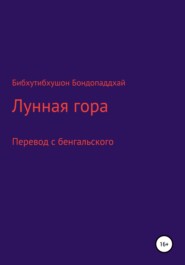 Бибхутибхушон Бондопаддхай

Лунная гора

Перевод с бенгальского

16+